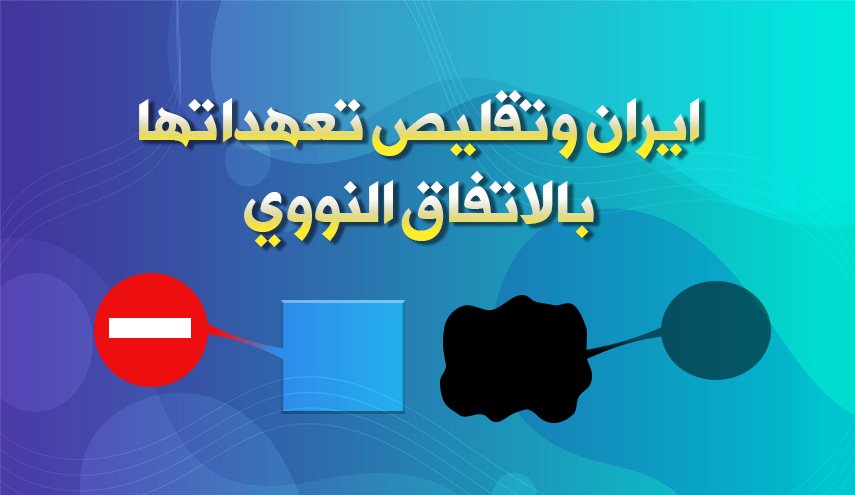 ايران وتقليص تعهداتها بالاتفاق النووي